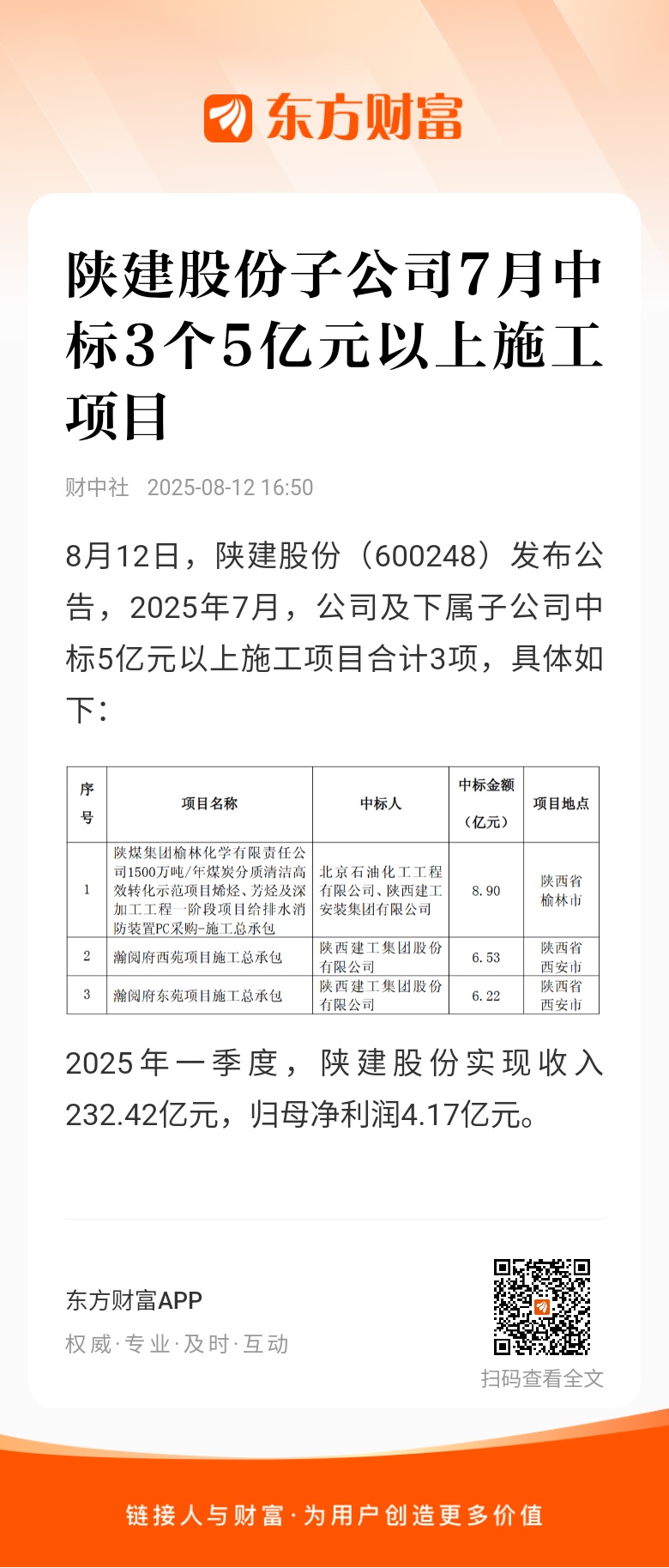 东方财富

陕建股份子公司7月中标3个5亿元以上施工项目

财中社 2025-08-12 16:50

8月12日，陕建股份（600248）发布公告，2025年7月，公司及下属子公司中标5亿元以上施工项目合计3项，具体如下：

| 序号 | 项目名称 | 中标人 | 中标金额（亿元） | 项目地点 |
|---|---|---|---|---|
| 1 | 陕煤集团榆林化学有限责任公司1500万吨/年煤炭分质清洁高效转化示范项目烯烃、芳烃及深加工工程一阶段项目给排水消防装置PC采购-施工总承包 | 北京石油化工工程有限公司、陕西建工安装集团有限公司 | 8.90 | 陕西省榆林市 |
| 2 | 瀚阅府西苑项目施工总承包 | 陕西建工集团股份有限公司 | 6.53 | 陕西省西安市 |
| 3 | 瀚阅府东苑项目施工总承包 | 陕西建工集团股份有限公司 | 6.22 | 陕西省西安市 |

2025年一季度，陕建股份实现收入232.42亿元，归母净利润4.17亿元。

东方财富APP
权威·专业·及时·互动

扫码查看全文

链接人与财富·为用户创造更多价值